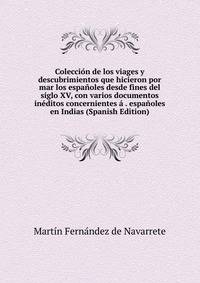 Colección de los viages y descubrimientos que hicieron por mar los españoles desde fines del siglo XV, con varios documentos inéditos concernientes á . españoles en Indias (Spanish Edition)

Martín Fernández de Navarrete